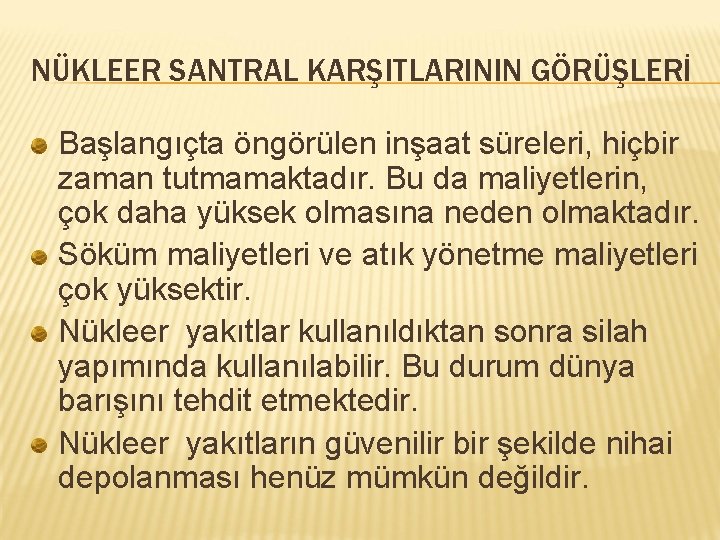 NÜKLEER SANTRAL KARŞITLARININ GÖRÜŞLERİ

• Başlangıçta öngörülen inşaat süreleri, hiçbir zaman tutmamaktadır. Bu da maliyetlerin, çok daha yüksek olmasına neden olmaktadır.
• Söküm maliyetleri ve atık yönetme maliyetleri çok yüksektir.
• Nükleer yakıtlar kullanıldıktan sonra silah yapımında kullanılabilir. Bu durum dünya barışını tehdit etmektedir.
• Nükleer yakıtların güvenilir bir şekilde nihai depolanması henüz mümkün değildir.